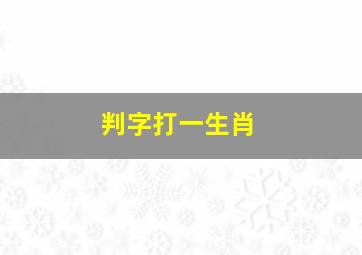 判字打一生肖